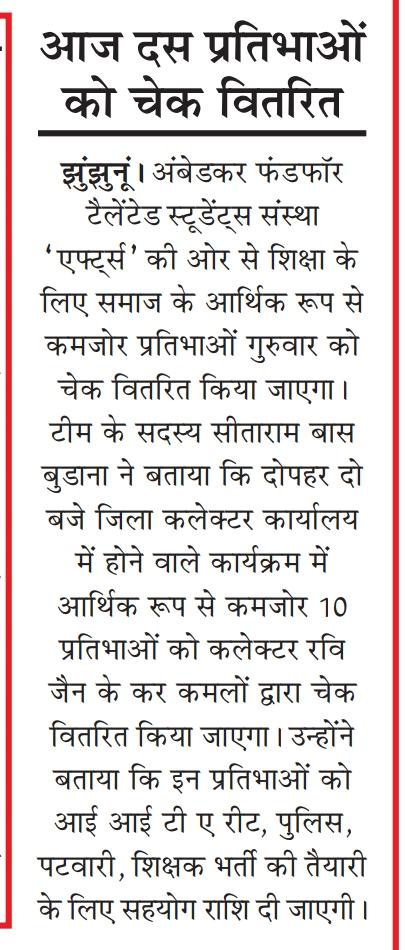 आज दस प्रतिभाओं को चेक वितरित

झुंझुनूं। अंबेडकर फंडफॉर टैलेंटेड स्टूडेंट्स संस्था 'एफ्ट्र्स' की ओर से शिक्षा के लिए समाज के आर्थिक रूप से कमजोर प्रतिभाओं गुरुवार को चेक वितरित किया जाएगा। टीम के सदस्य सीताराम बास बुडाना ने बताया कि दोपहर दो बजे जिला कलेक्टर कार्यालय में होने वाले कार्यक्रम में आर्थिक रूप से कमजोर 10 प्रतिभाओं को कलेक्टर रवि जैन के कर कमलों द्वारा चेक वितरित किया जाएगा। उन्होंने बताया कि इन प्रतिभाओं को आई आई टी ए रीट, पुलिस, पटवारी, शिक्षक भर्ती की तैयारी के लिए सहयोग राशि दी जाएगी।